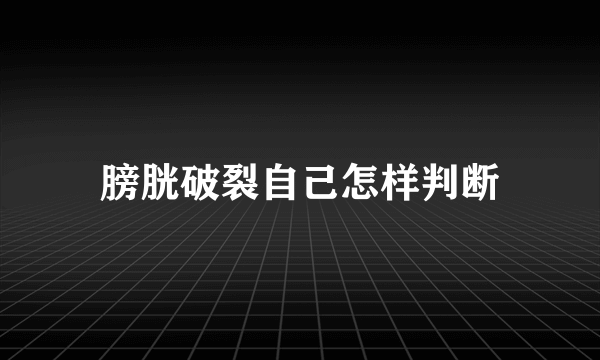 膀胱破裂自己怎样判断